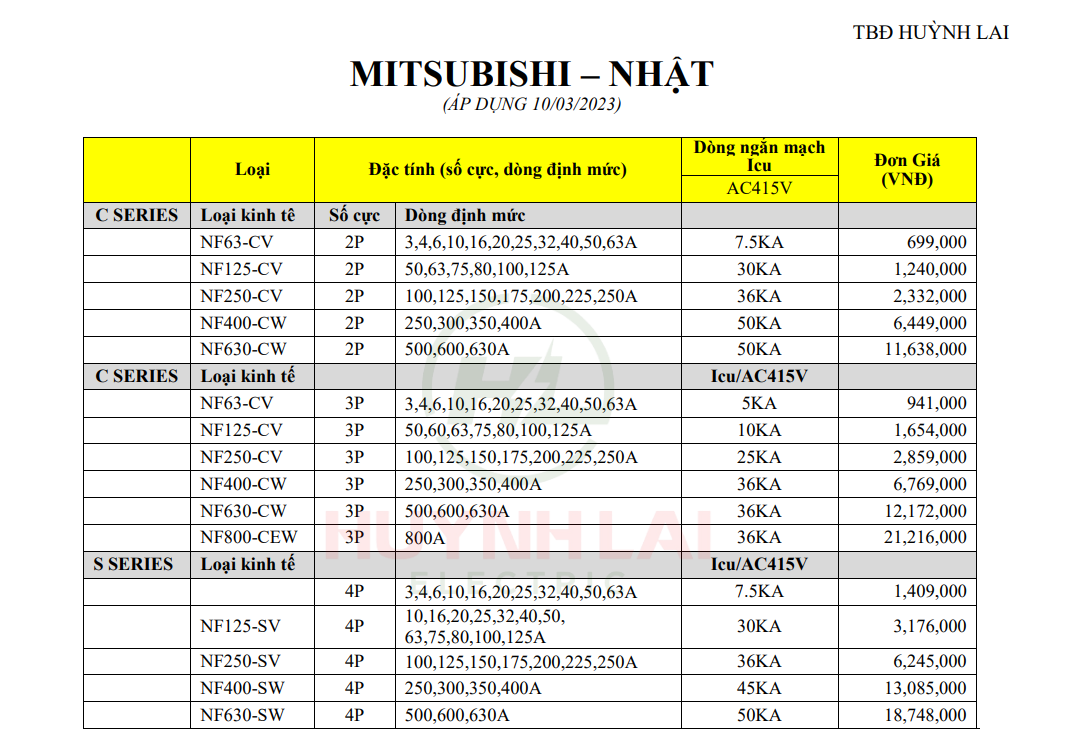 TBĐ HUỲNH LAI

MITSUBISHI – NHẬT

(ÁP DỤNG 10/03/2023)

| | Loại | Đặc tính (số cực, dòng định mức) | | Dòng ngắn mạch Icu AC415V | Đơn Giá (VNĐ) |
|---|---|---|---|---|---|
| C SERIES | Loại kinh tê | Số cực | Dòng định mức | | |
| | NF63-CV | 2P | 3,4,6,10,16,20,25,32,40,50,63A | 7.5KA | 699,000 |
| | NF125-CV | 2P | 50,63,75,80,100,125A | 30KA | 1,240,000 |
| | NF250-CV | 2P | 100,125,150,175,200,225,250A | 36KA | 2,332,000 |
| | NF400-CW | 2P | 250,300,350,400A | 50KA | 6,449,000 |
| | NF630-CW | 2P | 500,600,630A | 50KA | 11,638,000 |
| C SERIES | Loại kinh tế | | | Icu/AC415V | |
| | NF63-CV | 3P | 3,4,6,10,16,20,25,32,40,50,63A | 5KA | 941,000 |
| | NF125-CV | 3P | 50,60,63,75,80,100,125A | 10KA | 1,654,000 |
| | NF250-CV | 3P | 100,125,150,175,200,225,250A | 25KA | 2,859,000 |
| | NF400-CW | 3P | 250,300,350,400A | 36KA | 6,769,000 |
| | NF630-CW | 3P | 500,600,630A | 36KA | 12,172,000 |
| | NF800-CEW | 3P | 800A | 36KA | 21,216,000 |
| S SERIES | Loại kinh tế | | | Icu/AC415V | |
| | | 4P | 3,4,6,10,16,20,25,32,40,50,63A | 7.5KA | 1,409,000 |
| | NF125-SV | 4P | 10,16,20,25,32,40,50, 63,75,80,100,125A | 30KA | 3,176,000 |
| | NF250-SV | 4P | 100,125,150,175,200,225,250A | 36KA | 6,245,000 |
| | NF400-SW | 4P | 250,300,350,400A | 45KA | 13,085,000 |
| | NF630-SW | 4P | 500,600,630A | 50KA | 18,748,000 |

HUỲNH LAI
ELECTRIC